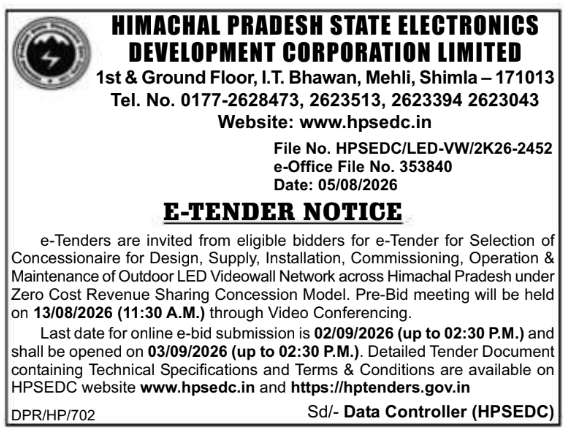 HIMACHAL PRADESH STATE ELECTRONICS DEVELOPMENT CORPORATION LIMITED
1st & Ground Floor, I.T. Bhawan, Mehli, Shimla – 171013
Tel. No. 0177-2628473, 2623513, 2623394 2623043
Website: www.hpsedc.in

File No. HPSEDC/LED-VW/2K26-2452
e-Office File No. 353840
Date: 05/08/2026

E-TENDER NOTICE

e-Tenders are invited from eligible bidders for e-Tender for Selection of Concessionaire for Design, Supply, Installation, Commissioning, Operation & Maintenance of Outdoor LED Videowall Network across Himachal Pradesh under Zero Cost Revenue Sharing Concession Model. Pre-Bid meeting will be held on 13/08/2026 (11:30 A.M.) through Video Conferencing.

Last date for online e-bid submission is 02/09/2026 (up to 02:30 P.M.) and shall be opened on 03/09/2026 (up to 02:30 P.M.). Detailed Tender Document containing Technical Specifications and Terms & Conditions are available on HPSEDC website www.hpsedc.in and https://hptenders.gov.in

DPR/HP/702

Sd/- Data Controller (HPSEDC)